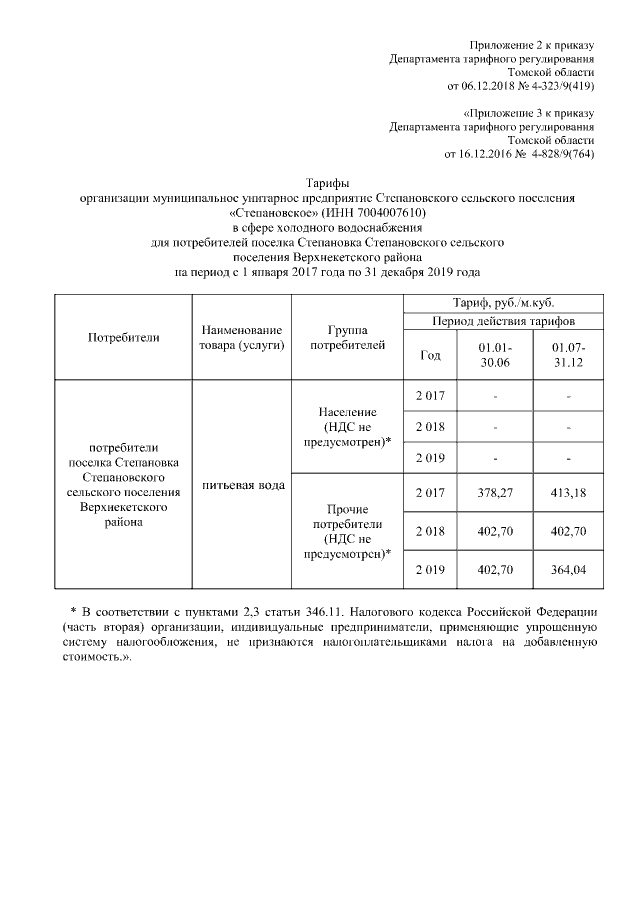 Приложение 2 к приказу
Департамента тарифного регулирования
Томской области
от 06.12.2018 № 4-323/9(419)

«Приложение 3 к приказу
Департамента тарифного регулирования
Томской области
от 16.12.2016 № 4-828/9(764)

Тарифы
организации муниципальное унитарное предприятие Степановского сельского поселения «Степановское» (ИНН 7004007610)
в сфере холодного водоснабжения
для потребителей поселка Степановка Степановского сельского поселения Верхнекетского района
на период с 1 января 2017 года по 31 декабря 2019 года

| Потребители | Наименование товара (услуги) | Группа потребителей | Тариф, руб./м.куб. | | |
|---|---|---|---|---|---|
| | | | Период действия тарифов | | |
| | | | Год | 01.01-30.06 | 01.07-31.12 |
| потребители поселка Степановка Степановского сельского поселения Верхнекетского района | питьевая вода | Население (НДС не предусмотрен)* | 2 017 | - | - |
| | | | 2 018 | - | - |
| | | | 2 019 | - | - |
| | | Прочие потребители (НДС не предусмотрен)* | 2 017 | 378,27 | 413,18 |
| | | | 2 018 | 402,70 | 402,70 |
| | | | 2 019 | 402,70 | 364,04 |

* В соответствии с пунктами 2,3 статьи 346.11. Налогового кодекса Российской Федерации (часть вторая) организации, индивидуальные предприниматели, применяющие упрощенную систему налогообложения, не признаются налогоплательщиками налога на добавленную стоимость.».